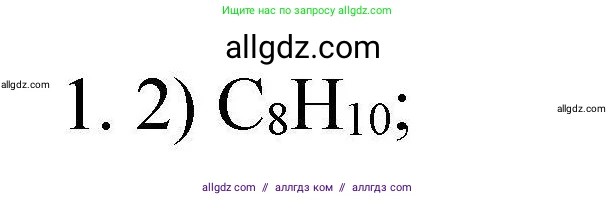 Ищите нас по запросу allgdz.com

allgdz.com

allgdz.com

1. 2) $C_8H_{10}$;

allgdz.com

allgdz com // аллгдз ком // аллгдз com